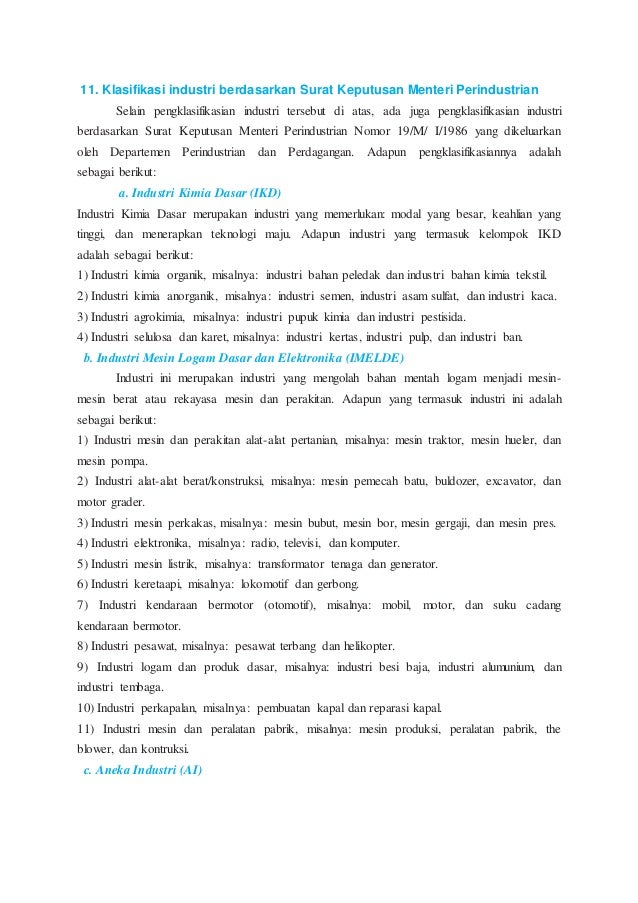 11. Klasifikasi industri berdasarkan Surat Keputusan Menteri Perindustrian

Selain pengklasifikasian industri tersebut di atas, ada juga pengklasifikasian industri berdasarkan Surat Keputusan Menteri Perindustrian Nomor 19/M/ I/1986 yang dikeluarkan oleh Departemen Perindustrian dan Perdagangan. Adapun pengklasifikasiannya adalah sebagai berikut:

a. Industri Kimia Dasar (IKD)

Industri Kimia Dasar merupakan industri yang memerlukan: modal yang besar, keahlian yang tinggi, dan menerapkan teknologi maju. Adapun industri yang termasuk kelompok IKD adalah sebagai berikut:

1) Industri kimia organik, misalnya: industri bahan peledak dan industri bahan kimia tekstil.

2) Industri kimia anorganik, misalnya: industri semen, industri asam sulfat, dan industri kaca.

3) Industri agrokimia, misalnya: industri pupuk kimia dan industri pestisida.

4) Industri selulosa dan karet, misalnya: industri kertas, industri pulp, dan industri ban.

b. Industri Mesin Logam Dasar dan Elektronika (IMELDE)

Industri ini merupakan industri yang mengolah bahan mentah logam menjadi mesin-mesin berat atau rekayasa mesin dan perakitan. Adapun yang termasuk industri ini adalah sebagai berikut:

1) Industri mesin dan perakitan alat-alat pertanian, misalnya: mesin traktor, mesin hueler, dan mesin pompa.

2) Industri alat-alat berat/konstruksi, misalnya: mesin pemecah batu, buldozer, excavator, dan motor grader.

3) Industri mesin perkakas, misalnya: mesin bubut, mesin bor, mesin gergaji, dan mesin pres.

4) Industri elektronika, misalnya: radio, televisi, dan komputer.

5) Industri mesin listrik, misalnya: transformator tenaga dan generator.

6) Industri keretaapi, misalnya: lokomotif dan gerbong.

7) Industri kendaraan bermotor (otomotif), misalnya: mobil, motor, dan suku cadang kendaraan bermotor.

8) Industri pesawat, misalnya: pesawat terbang dan helikopter.

9) Industri logam dan produk dasar, misalnya: industri besi baja, industri alumunium, dan industri tembaga.

10) Industri perkapalan, misalnya: pembuatan kapal dan reparasi kapal.

11) Industri mesin dan peralatan pabrik, misalnya: mesin produksi, peralatan pabrik, the blower, dan kontruksi.

c. Aneka Industri (AI)